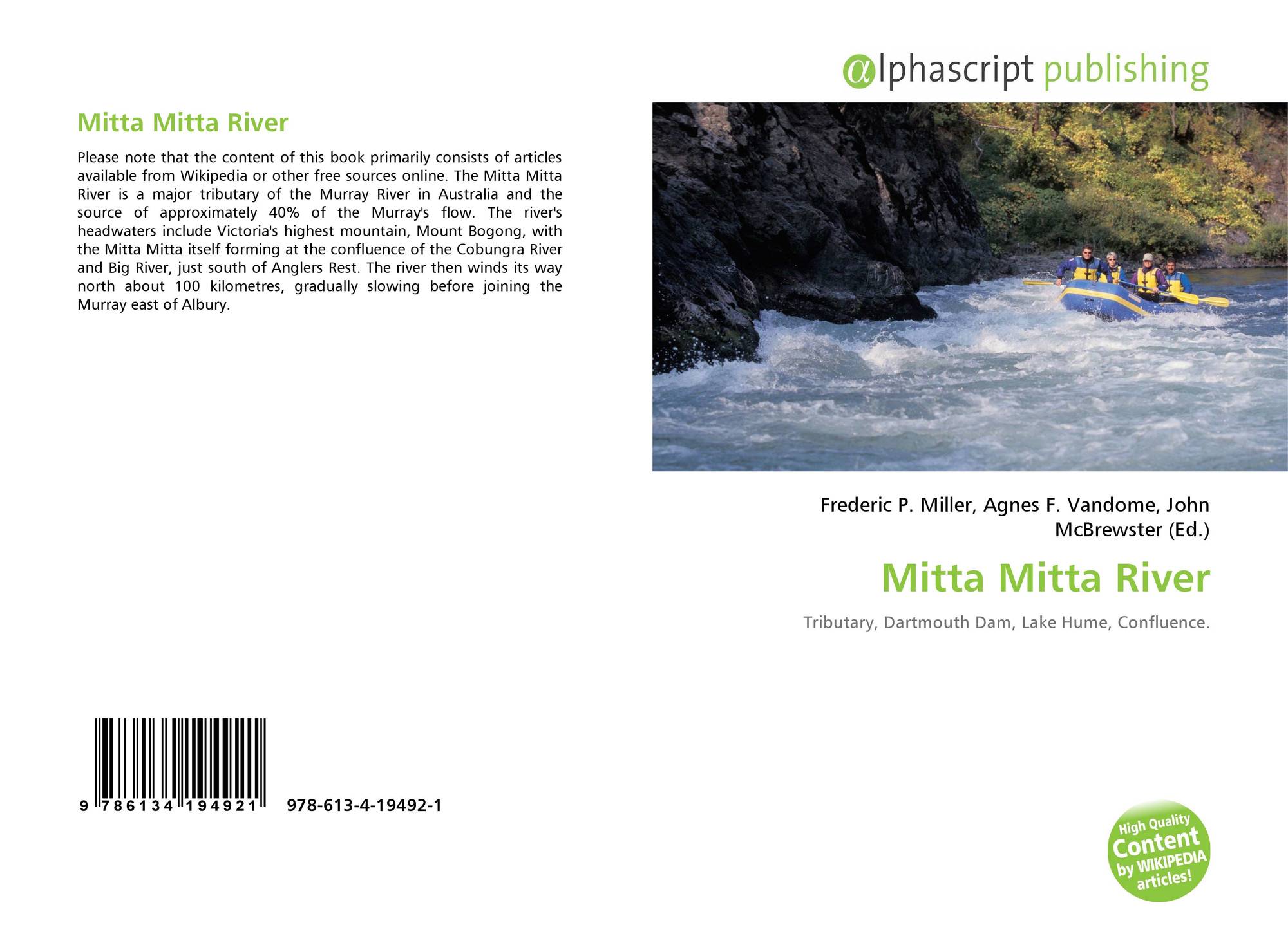 Mitta Mitta River

Please note that the content of this book primarily consists of articles available from Wikipedia or other free sources online. The Mitta Mitta River is a major tributary of the Murray River in Australia and the source of approximately 40% of the Murray's flow. The river's headwaters include Victoria's highest mountain, Mount Bogong, with the Mitta Mitta itself forming at the confluence of the Cobungra River and Big River, just south of Anglers Rest. The river then winds its way north about 100 kilometres, gradually slowing before joining the Murray east of Albury.

9 786134 194921 978-613-4-19492-1

@lphascript publishing

Frederic P. Miller, Agnes F. Vandome, John McBrewster (Ed.)

Mitta Mitta River

Tributary, Dartmouth Dam, Lake Hume, Confluence.

High Quality Content by WIKIPEDIA articles!